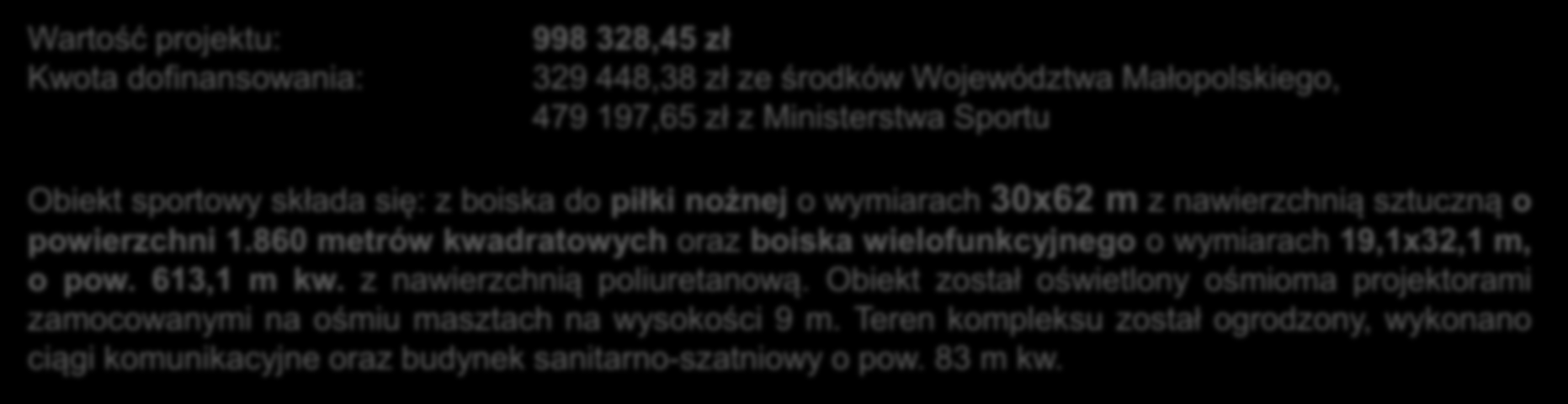 Wartość projektu: 998 328,45 zł
Kwota dofinansowania: 329 448,38 zł ze środków Województwa Małopolskiego, 479 197,65 zł z Ministerstwa Sportu

Obiekt sportowy składa się: z boiska do piłki nożnej o wymiarach 30x62 m z nawierzchnią sztuczną o powierzchni 1.860 metrów kwadratowych oraz boiska wielofunkcyjnego o wymiarach 19,1x32,1 m, o pow. 613,1 m kw. z nawierzchnią poliuretanową. Obiekt został oświetlony ośmioma projektorami zamocowanymi na ośmiu masztach na wysokości 9 m. Teren kompleksu został ogrodzony, wykonano ciągi komunikacyjne oraz budynek sanitarno-szatniowy o pow. 83 m kw.